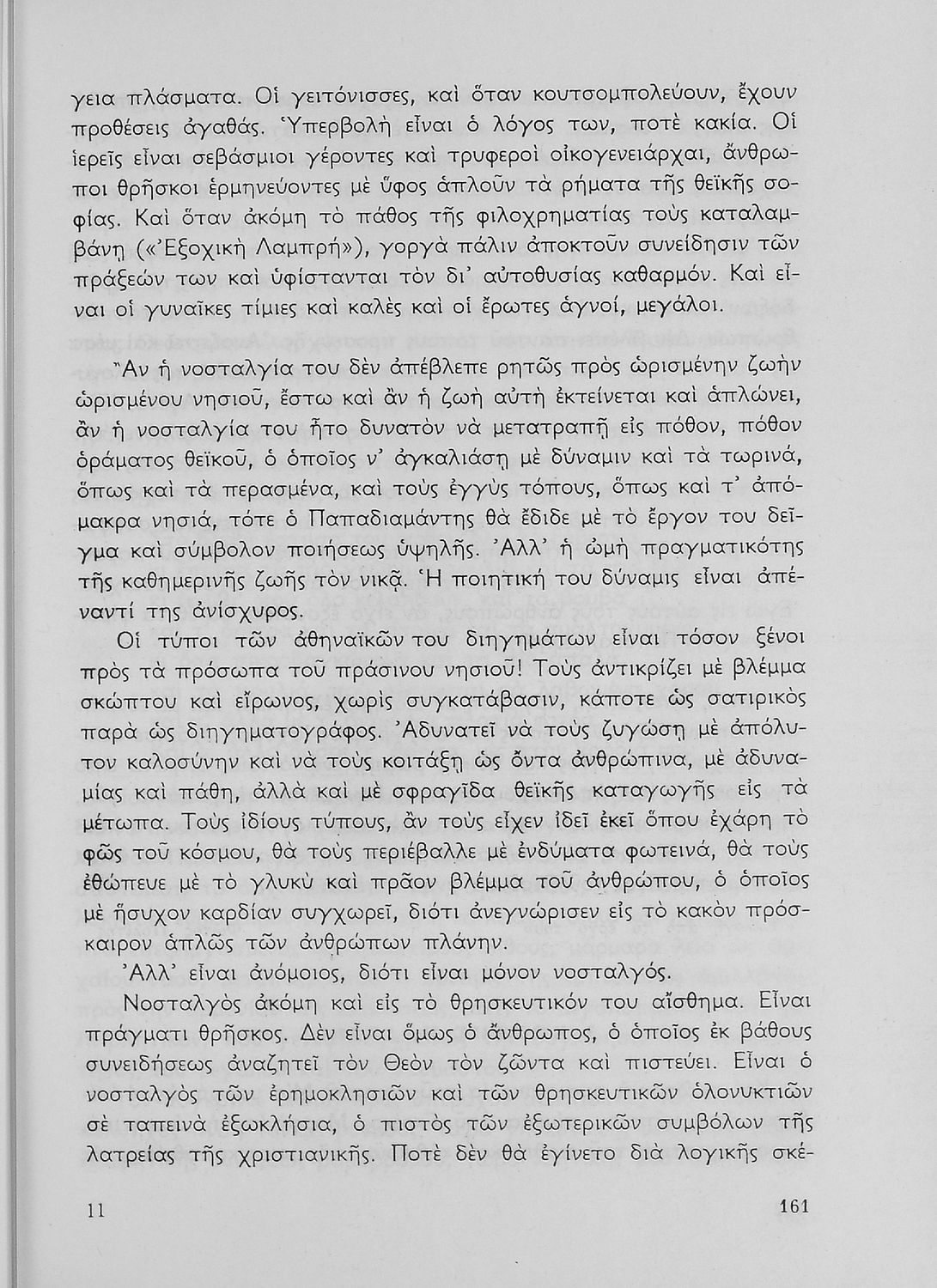 γεια πλάσματα. Οἱ γειτόνισσες, καὶ ὅταν κουτσομπολεύουν, ἔχουν προθέσεις ἀγαθάς. Ὑπερβολὴ εἶναι ὁ λόγος των, ποτὲ κακία. Οἱ ἱερεῖς εἶναι σεβάσμιοι γέροντες καὶ τρυφεροὶ οἰκογενειάρχαι, ἄνθρωποι θρῆσκοι ἑρμηνεύοντες μὲ ὕφος ἁπλοῦν τὰ ρήματα τῆς θεϊκῆς σοφίας. Καὶ ὅταν ἀκόμη τὸ πάθος τῆς φιλοχρηματίας τοὺς καταλαμβάνῃ («Ἐξοχικὴ Λαμπρή»), γοργὰ πάλιν ἀποκτοῦν συνείδησιν τῶν πράξεών των καὶ ὑφίστανται τὸν δι' αὐτοθυσίας καθαρμόν. Καὶ εἶναι οἱ γυναῖκες τίμιες καὶ καλὲς καὶ οἱ ἔρωτες ἁγνοί, μεγάλοι.

Ἂν ἡ νοσταλγία του δὲν ἀπέβλεπε ρητῶς πρὸς ὡρισμένην ζωὴν ὡρισμένου νησιοῦ, ἔστω καὶ ἂν ἡ ζωὴ αὐτὴ ἐκτείνεται καὶ ἁπλώνει, ἂν ἡ νοσταλγία του ἦτο δυνατὸν νὰ μετατραπῇ εἰς πόθον, πόθον ὁράματος θεϊκοῦ, ὁ ὁποῖος ν' ἀγκαλιάσῃ μὲ δύναμιν καὶ τὰ τωρινά, ὅπως καὶ τὰ περασμένα, καὶ τοὺς ἐγγὺς τόπους, ὅπως καὶ τ' ἀπόμακρα νησιά, τότε ὁ Παπαδιαμάντης θὰ ἔδιδε μὲ τὸ ἔργον του δεῖγμα καὶ σύμβολον ποιήσεως ὑψηλῆς. Ἀλλ' ἡ ὠμὴ πραγματικότης τῆς καθημερινῆς ζωῆς τὸν νικᾷ. Ἡ ποιητική του δύναμις εἶναι ἀπέναντί της ἀνίσχυρος.

Οἱ τύποι τῶν ἀθηναϊκῶν του διηγημάτων εἶναι τόσον ξένοι πρὸς τὰ πρόσωπα τοῦ πράσινου νησιοῦ! Τοὺς ἀντικρίζει μὲ βλέμμα σκώπτου καὶ εἴρωνος, χωρὶς συγκατάβασιν, κάποτε ὡς σατιρικὸς παρὰ ὡς διηγηματογράφος. Ἀδυνατεῖ νὰ τοὺς ζυγώσῃ μὲ ἀπόλυτον καλοσύνην καὶ νὰ τοὺς κοιτάξῃ ὡς ὄντα ἀνθρώπινα, μὲ ἀδυναμίας καὶ πάθη, ἀλλὰ καὶ μὲ σφραγῖδα θεϊκῆς καταγωγῆς εἰς τὰ μέτωπα. Τοὺς ἰδίους τύπους, ἂν τοὺς εἶχεν ἰδεῖ ἐκεῖ ὅπου ἐχάρη τὸ φῶς τοῦ κόσμου, θὰ τοὺς περιέβαλλε μὲ ἐνδύματα φωτεινά, θὰ τοὺς ἐθώπευε μὲ τὸ γλυκὺ καὶ πρᾶον βλέμμα τοῦ ἀνθρώπου, ὁ ὁποῖος μὲ ἥσυχον καρδίαν συγχωρεῖ, διότι ἀνεγνώρισεν εἰς τὸ κακὸν πρόσκαιρον ἁπλῶς τῶν ἀνθρώπων πλάνην.

Ἀλλ' εἶναι ἀνόμοιος, διότι εἶναι μόνον νοσταλγός.

Νοσταλγὸς ἀκόμη καὶ εἰς τὸ θρησκευτικόν του αἴσθημα. Εἶναι πράγματι θρῆσκος. Δὲν εἶναι ὅμως ὁ ἄνθρωπος, ὁ ὁποῖος ἐκ βάθους συνειδήσεως ἀναζητεῖ τὸν Θεὸν τὸν ζῶντα καὶ πιστεύει. Εἶναι ὁ νοσταλγὸς τῶν ἐρημοκλησιῶν καὶ τῶν θρησκευτικῶν ὁλονυκτιῶν σὲ ταπεινὰ ἐξωκλήσια, ὁ πιστὸς τῶν ἐξωτερικῶν συμβόλων τῆς λατρείας τῆς χριστιανικῆς. Ποτὲ δὲν θὰ ἐγίνετο διὰ λογικῆς σκέ-

11 161